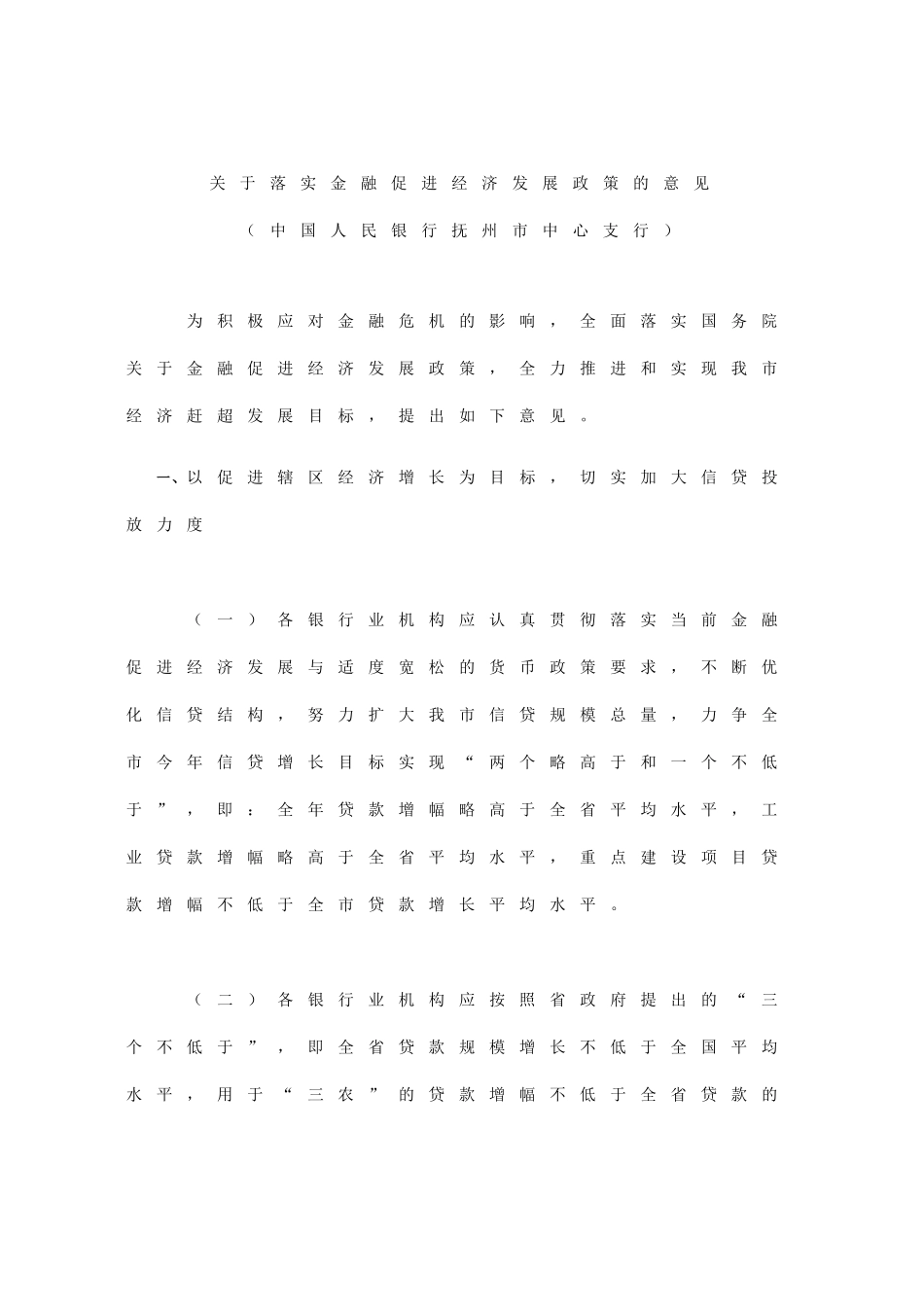 关于落实金融促进经济发展政策的意见

（中国人民银行抚州市中心支行）

为积极应对金融危机的影响，全面落实国务院关于金融促进经济发展政策，全力推进和实现我市经济赶超发展目标，提出如下意见。

一、以促进辖区经济增长为目标，切实加大信贷投放力度

（一）各银行业机构应认真贯彻落实当前金融促进经济发展与适度宽松的货币政策要求，不断优化信贷结构，努力扩大我市信贷规模总量，力争全市今年信贷增长目标实现“两个略高于和一个不低于”，即：全年贷款增幅略高于全省平均水平，工业贷款增幅略高于全省平均水平，重点建设项目贷款增幅不低于全市贷款增长平均水平。

（二）各银行业机构应按照省政府提出的“三个不低于”，即全省贷款规模增长不低于全国平均水平，用于“三农”的贷款增幅不低于全省贷款的